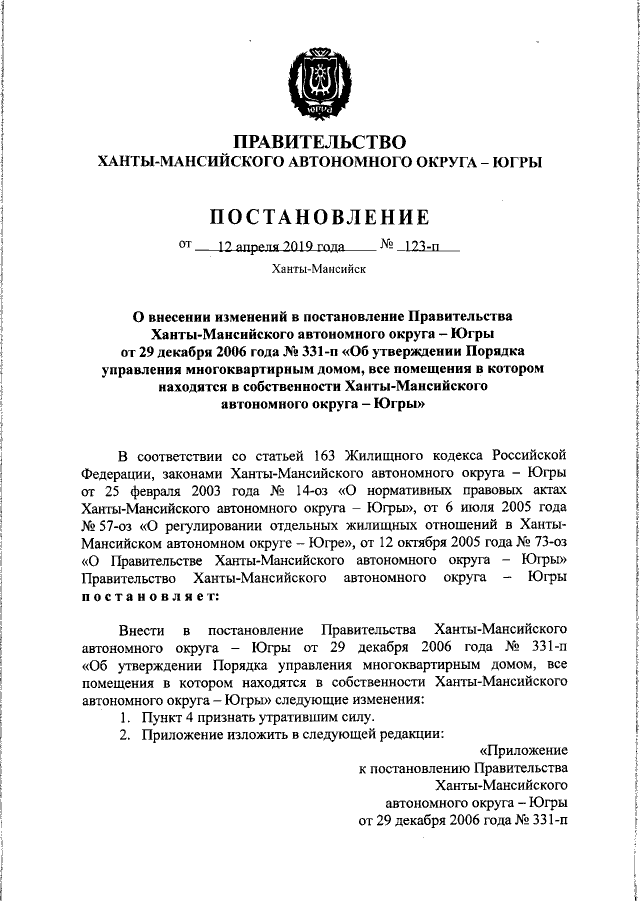 ЮГРА

ПРАВИТЕЛЬСТВО
ХАНТЫ-МАНСИЙСКОГО АВТОНОМНОГО ОКРУГА – ЮГРЫ

ПОСТАНОВЛЕНИЕ

от 12 апреля 2019 года № 123-п

Ханты-Мансийск

О внесении изменений в постановление Правительства Ханты-Мансийского автономного округа – Югры от 29 декабря 2006 года № 331-п «Об утверждении Порядка управления многоквартирным домом, все помещения в котором находятся в собственности Ханты-Мансийского автономного округа – Югры»

В соответствии со статьей 163 Жилищного кодекса Российской Федерации, законами Ханты-Мансийского автономного округа – Югры от 25 февраля 2003 года № 14-оз «О нормативных правовых актах Ханты-Мансийского автономного округа – Югры», от 6 июля 2005 года № 57-оз «О регулировании отдельных жилищных отношений в Ханты-Мансийском автономном округе – Югре», от 12 октября 2005 года № 73-оз «О Правительстве Ханты-Мансийского автономного округа – Югры» Правительство Ханты-Мансийского автономного округа – Югры постановляет:

Внести в постановление Правительства Ханты-Мансийского автономного округа – Югры от 29 декабря 2006 года № 331-п «Об утверждении Порядка управления многоквартирным домом, все помещения в котором находятся в собственности Ханты-Мансийского автономного округа – Югры» следующие изменения:
1. Пункт 4 признать утратившим силу.
2. Приложение изложить в следующей редакции:

«Приложение
к постановлению Правительства
Ханты-Мансийского
автономного округа – Югры
от 29 декабря 2006 года № 331-п